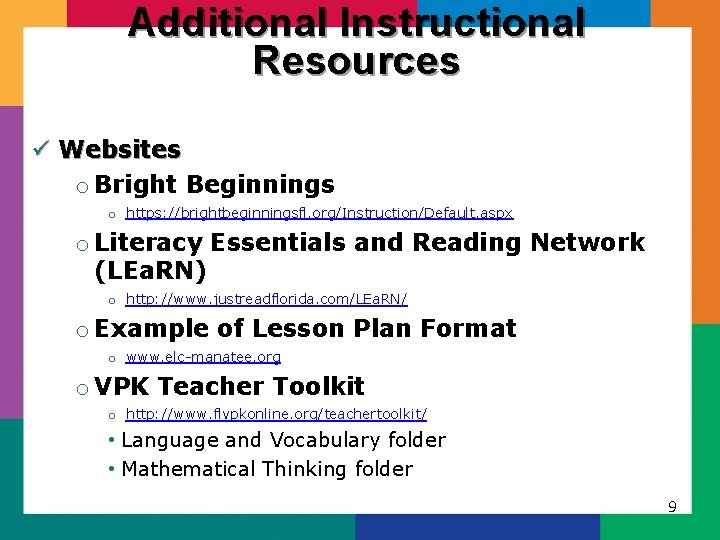 Additional Instructional Resources

✓ Websites

o Bright Beginnings

o https://brightbeginningsfl.org/Instruction/Default.aspx

o Literacy Essentials and Reading Network (LEaRN)

o http://www.justreadflorida.com/LEaRN/

o Example of Lesson Plan Format

o www.elc-manatee.org

o VPK Teacher Toolkit

o http://www.flvpkonline.org/teachertoolkit/

• Language and Vocabulary folder

• Mathematical Thinking folder

9